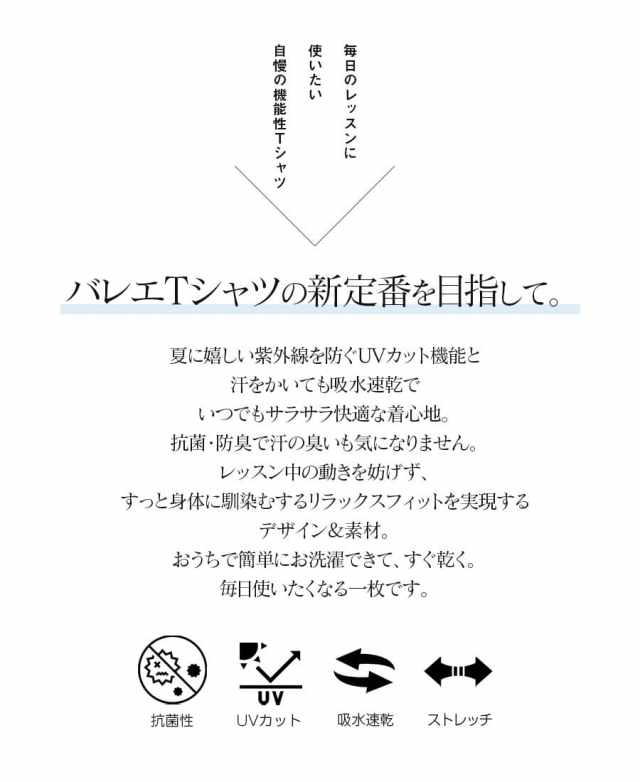 毎日のレッスンに
使いたい
自慢の機能性Tシャツ

バレエTシャツの新定番を目指して。

夏に嬉しい紫外線を防ぐUVカット機能と
汗をかいても吸水速乾で
いつでもサラサラ快適な着心地。
抗菌・防臭で汗の臭いも気になりません。
レッスン中の動きを妨げず、
すっと身体に馴染むするリラックスフィットを実現する
デザイン&素材。
おうちで簡単にお洗濯できて、すぐ乾く。
毎日使いたくなる一枚です。

UV

抗菌性
UVカット
吸水速乾
ストレッチ